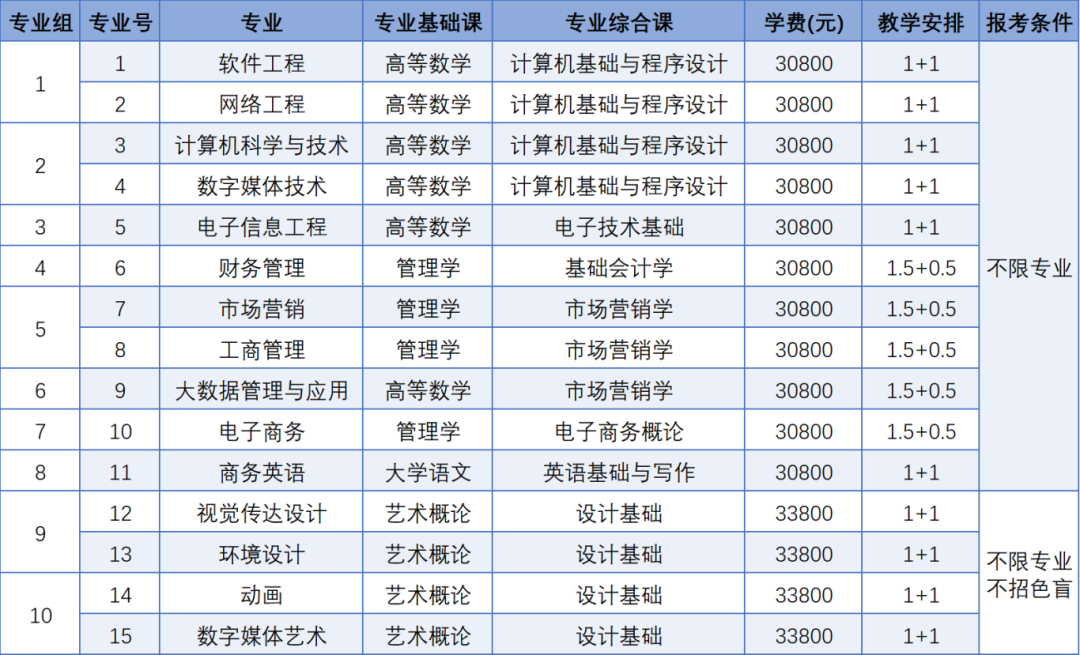 | 专业组 | 专业号 | 专业 | 专业基础课 | 专业综合课 | 学费(元) | 教学安排 | 报考条件 |
|---|---|---|---|---|---|---|---|
| 1 | 1 | 软件工程 | 高等数学 | 计算机基础与程序设计 | 30800 | 1+1 | 不限专业 |
|  | 2 | 网络工程 | 高等数学 | 计算机基础与程序设计 | 30800 | 1+1 |  |
| 2 | 3 | 计算机科学与技术 | 高等数学 | 计算机基础与程序设计 | 30800 | 1+1 |  |
|  | 4 | 数字媒体技术 | 高等数学 | 计算机基础与程序设计 | 30800 | 1+1 |  |
| 3 | 5 | 电子信息工程 | 高等数学 | 电子技术基础 | 30800 | 1+1 |  |
| 4 | 6 | 财务管理 | 管理学 | 基础会计学 | 30800 | 1.5+0.5 |  |
| 5 | 7 | 市场营销 | 管理学 | 市场营销学 | 30800 | 1.5+0.5 |  |
|  | 8 | 工商管理 | 管理学 | 市场营销学 | 30800 | 1.5+0.5 |  |
| 6 | 9 | 大数据管理与应用 | 高等数学 | 市场营销学 | 30800 | 1.5+0.5 |  |
| 7 | 10 | 电子商务 | 管理学 | 电子商务概论 | 30800 | 1.5+0.5 |  |
| 8 | 11 | 商务英语 | 大学语文 | 英语基础与写作 | 30800 | 1+1 |  |
| 9 | 12 | 视觉传达设计 | 艺术概论 | 设计基础 | 33800 | 1+1 | 不限专业 不招色盲 |
|  | 13 | 环境设计 | 艺术概论 | 设计基础 | 33800 | 1+1 |  |
| 10 | 14 | 动画 | 艺术概论 | 设计基础 | 33800 | 1+1 |  |
|  | 15 | 数字媒体艺术 | 艺术概论 | 设计基础 | 33800 | 1+1 |  |